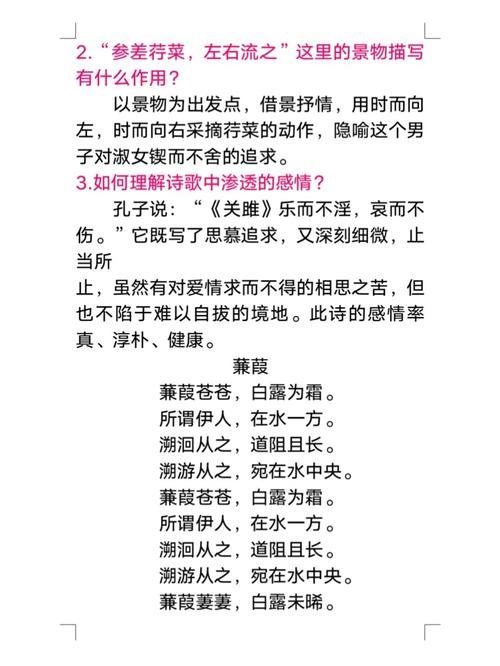 2.“参差荇菜，左右流之”这里的景物描写有什么作用？

以景物为出发点，借景抒情，用时而向左，时而向右采摘荇菜的动作，隐喻这个男子对淑女锲而不舍的追求。

3.如何理解诗歌中渗透的感情？

孔子说：“《关雎》乐而不淫，哀而不伤。”它既写了思慕追求，又深刻细微，止当所
止，虽然有对爱情求而不得的相思之苦，但也不陷于难以自拔的境地。此诗的感情率真、淳朴、健康。

蒹葭

蒹葭苍苍，白露为霜。
所谓伊人，在水一方。
溯洄从之，道阻且长。
溯游从之，宛在水中央。
蒹葭苍苍，白露为霜。
所谓伊人，在水一方。
溯洄从之，道阻且长。
溯游从之，宛在水中央。
蒹葭萋萋，白露未晞。